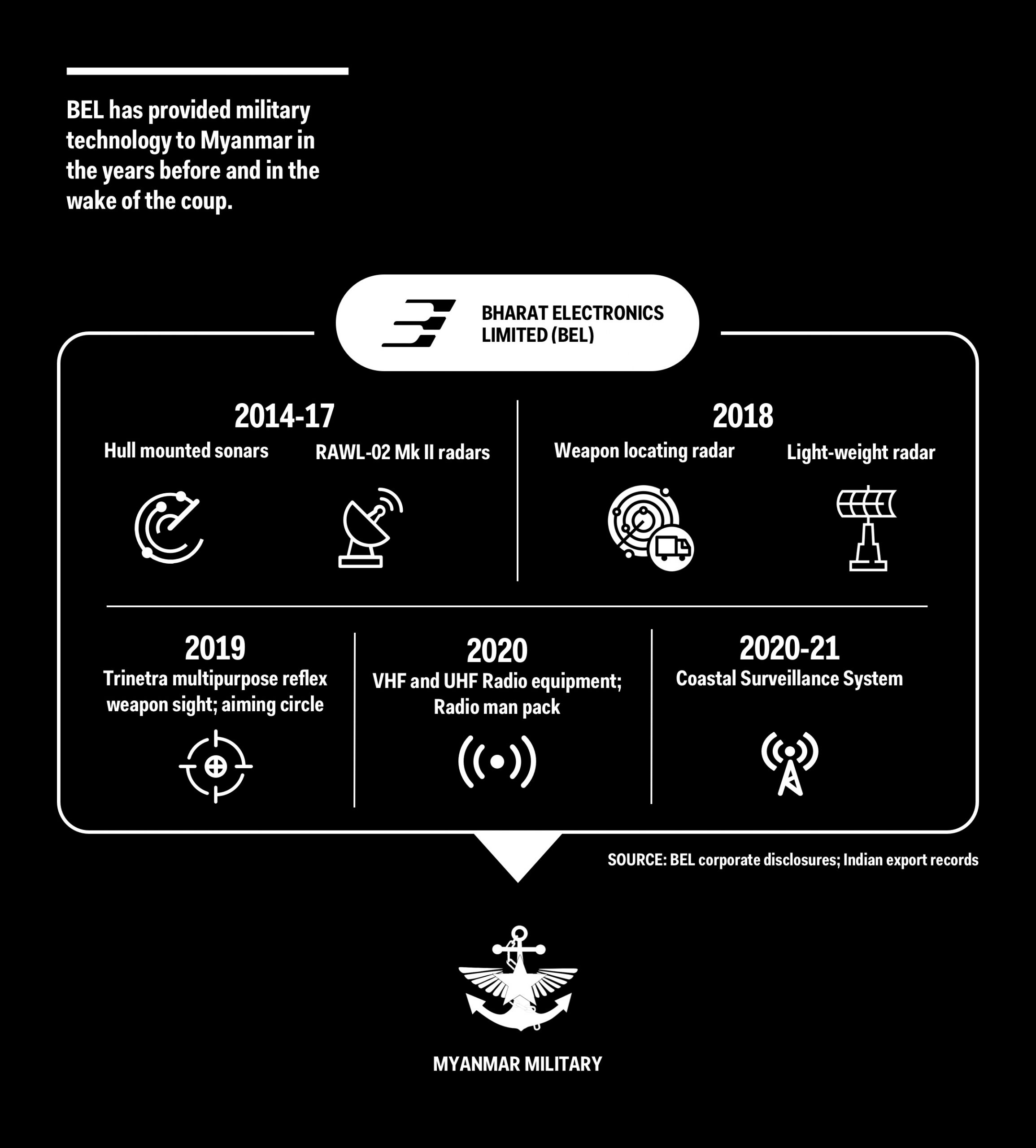 BEL has provided military technology to Myanmar in the years before and in the wake of the coup.

BHARAT ELECTRONICS LIMITED (BEL)

2014-17

Hull mounted sonars

RAWL-02 Mk II radars

2018

Weapon locating radar

Light-weight radar

2019

Trinetra multipurpose reflex weapon sight; aiming circle

2020

VHF and UHF Radio equipment; Radio man pack

2020-21

Coastal Surveillance System

SOURCE: BEL corporate disclosures; Indian export records

MYANMAR MILITARY